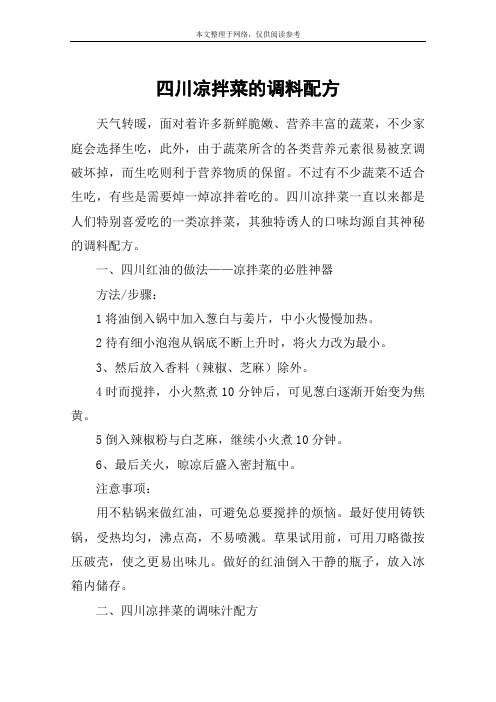 本文整理于网络，仅供阅读参考

四川凉拌菜的调料配方

天气转暖，面对着许多新鲜脆嫩、营养丰富的蔬菜，不少家庭会选择生吃，此外，由于蔬菜所含的各类营养元素很易被烹调破坏掉，而生吃则利于营养物质的保留。不过有不少蔬菜不适合生吃，有些是需要焯一焯凉拌着吃的。四川凉拌菜一直以来都是人们特别喜爱吃的一类凉拌菜，其独特诱人的口味均源自其神秘的调料配方。

一、四川红油的做法——凉拌菜的必胜神器

方法/步骤：

1 将油倒入锅中加入葱白与姜片，中小火慢慢加热。

2 待有细小泡泡从锅底不断上升时，将火力改为最小。

3、然后放入香料（辣椒、芝麻）除外。

4 时而搅拌，小火熬煮 10 分钟后，可见葱白逐渐开始变为焦黄。

5 倒入辣椒粉与白芝麻，继续小火煮 10 分钟。

6、最后关火，晾凉后盛入密封瓶中。

注意事项：

用不粘锅来做红油，可避免总要搅拌的烦恼。最好使用铸铁锅，受热均匀，沸点高，不易喷溅。草果试用前，可用刀略微按压破壳，使之更易出味儿。做好的红油倒入干静的瓶子，放入冰箱内储存。

二、四川凉拌菜的调味汁配方